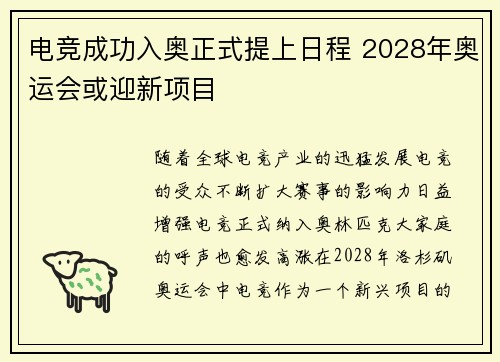 电竞成功入奥正式提上日程 2028年奥运会或迎新项目

随着全球电竞产业的迅猛发展电竞的受众不断扩大赛事的影响力日益增强电竞正式纳入奥林匹克大家庭的呼声也愈发高涨在2028年洛杉矶奥运会中电竞作为一个新兴项目的